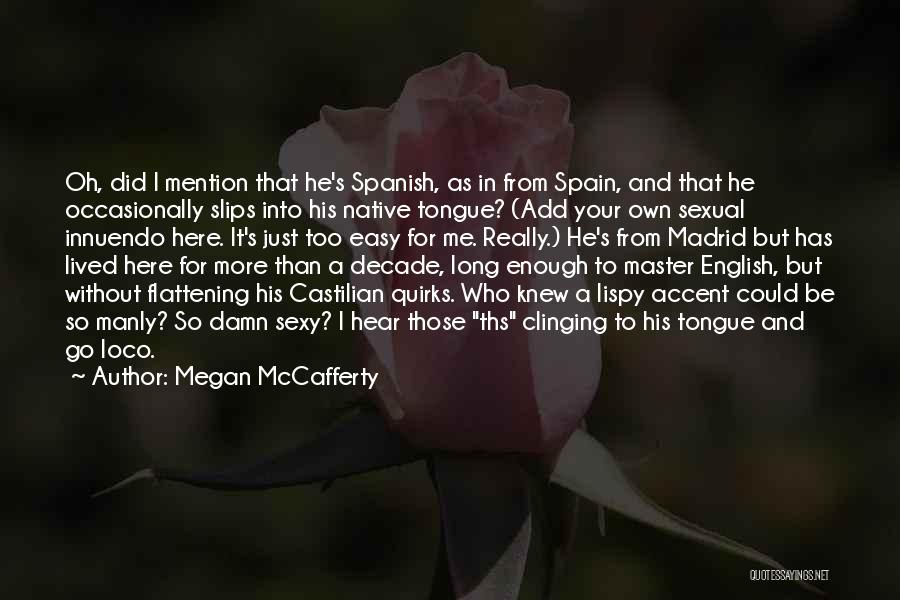 Oh, did I mention that he's Spanish, as in from Spain, and that he occasionally slips into his native tongue? (Add your own sexual innuendo here. It's just too easy for me. Really.) He's from Madrid but has lived here for more than a decade, long enough to master English, but without flattening his Castilian quirks. Who knew a lispy accent could be so manly? So damn sexy? I hear those "ths" clinging to his tongue and go loco.

~ Author: Megan McCafferty

QUOTESSAYINGS.NET